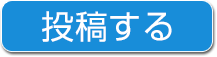 投稿する